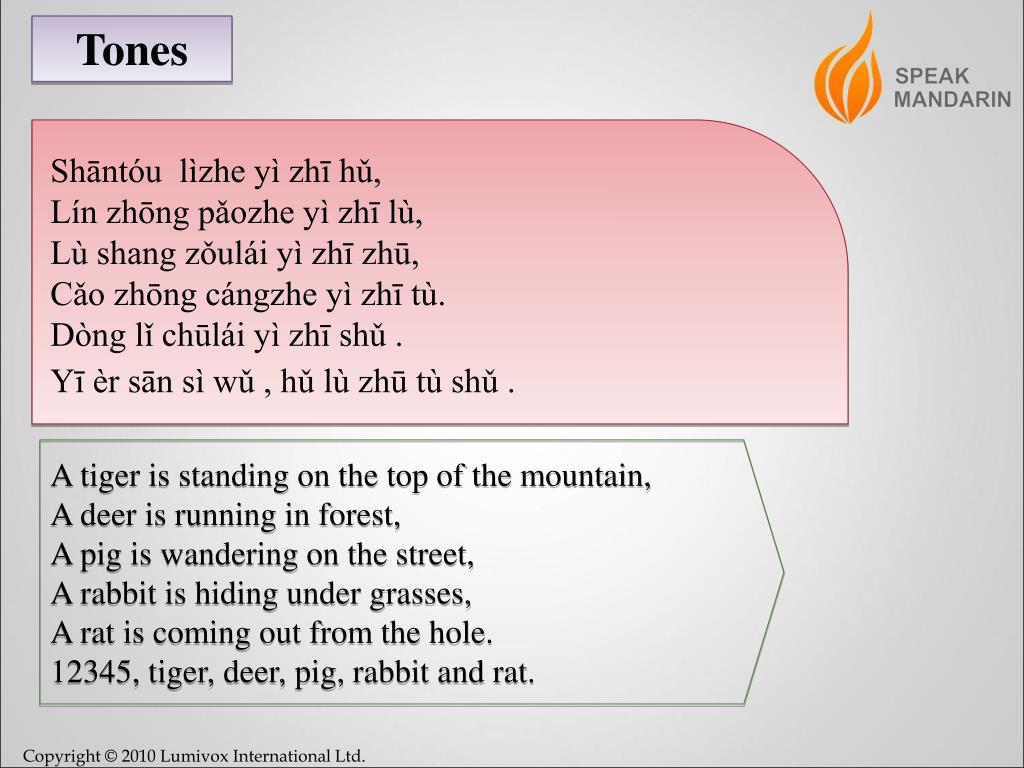 Tones

SPEAK MANDARIN

Shāntóu lìzhe yì zhī hǔ,
Lín zhōng pǎozhe yì zhī lù,
Lù shang zǒulái yì zhī zhū,
Cǎo zhōng cángzhe yì zhī tù.
Dòng lǐ chūlái yì zhī shǔ .
Yī èr sān sì wǔ , hǔ lù zhū tù shǔ .

A tiger is standing on the top of the mountain,
A deer is running in forest,
A pig is wandering on the street,
A rabbit is hiding under grasses,
A rat is coming out from the hole.
12345, tiger, deer, pig, rabbit and rat.

Copyright © 2010 Lumivox International Ltd.